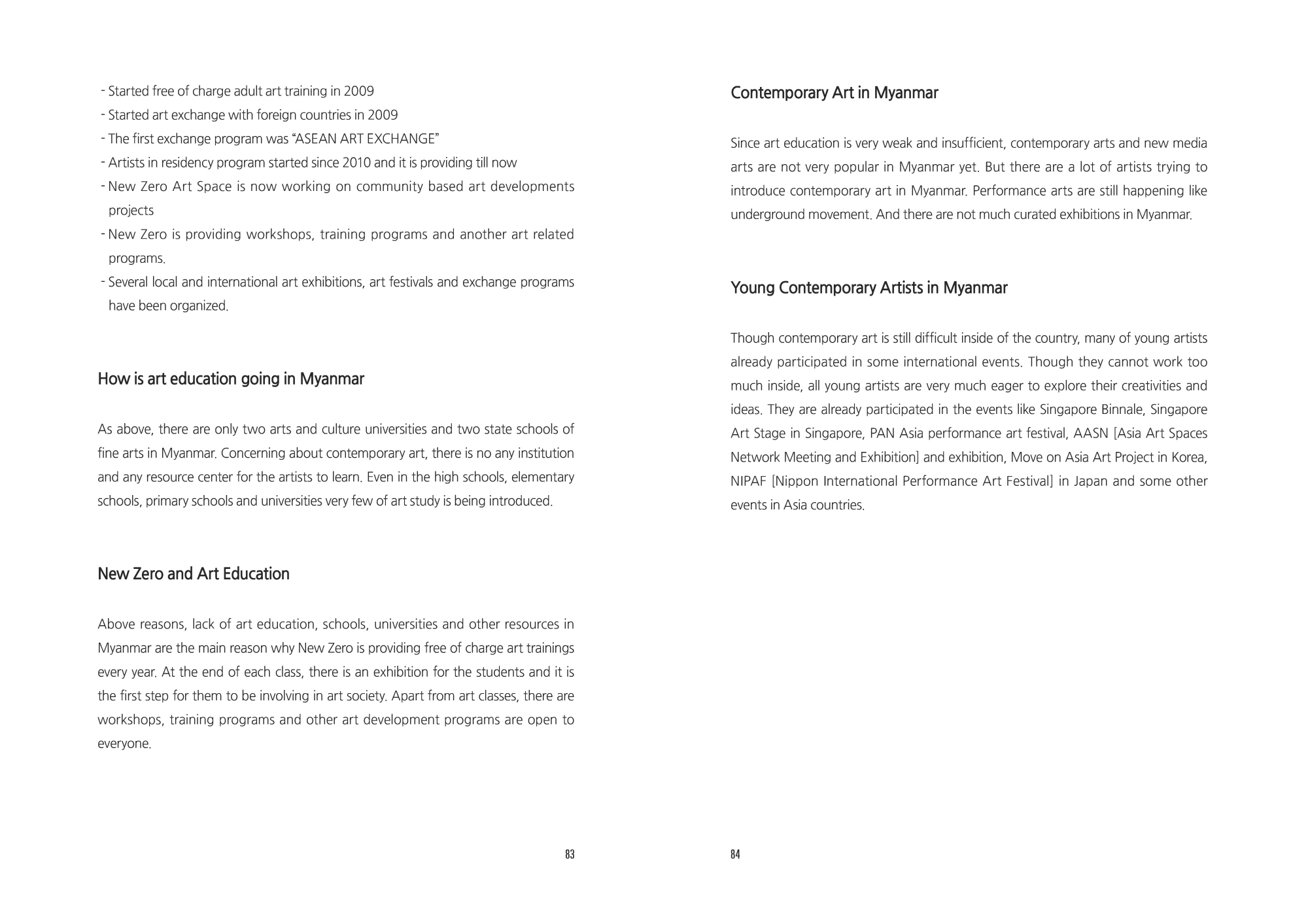 - Started free of charge adult art training in 2009
- Started art exchange with foreign countries in 2009
- The first exchange program was “ASEAN ART EXCHANGE”
- Artists in residency program started since 2010 and it is providing till now
- New Zero Art Space is now working on community based art developments projects
- New Zero is providing workshops, training programs and another art related programs.
- Several local and international art exhibitions, art festivals and exchange programs have been organized.

How is art education going in Myanmar

As above, there are only two arts and culture universities and two state schools of fine arts in Myanmar. Concerning about contemporary art, there is no any institution and any resource center for the artists to learn. Even in the high schools, elementary schools, primary schools and universities very few of art study is being introduced.

New Zero and Art Education

Above reasons, lack of art education, schools, universities and other resources in Myanmar are the main reason why New Zero is providing free of charge art trainings every year. At the end of each class, there is an exhibition for the students and it is the first step for them to be involving in art society. Apart from art classes, there are workshops, training programs and other art development programs are open to everyone.

83

Contemporary Art in Myanmar

Since art education is very weak and insufficient, contemporary arts and new media arts are not very popular in Myanmar yet. But there are a lot of artists trying to introduce contemporary art in Myanmar. Performance arts are still happening like underground movement. And there are not much curated exhibitions in Myanmar.

Young Contemporary Artists in Myanmar

Though contemporary art is still difficult inside of the country, many of young artists already participated in some international events. Though they cannot work too much inside, all young artists are very much eager to explore their creativities and ideas. They are already participated in the events like Singapore Binnale, Singapore Art Stage in Singapore, PAN Asia performance art festival, AASN [Asia Art Spaces Network Meeting and Exhibition] and exhibition, Move on Asia Art Project in Korea, NIPAF [Nippon International Performance Art Festival] in Japan and some other events in Asia countries.

84